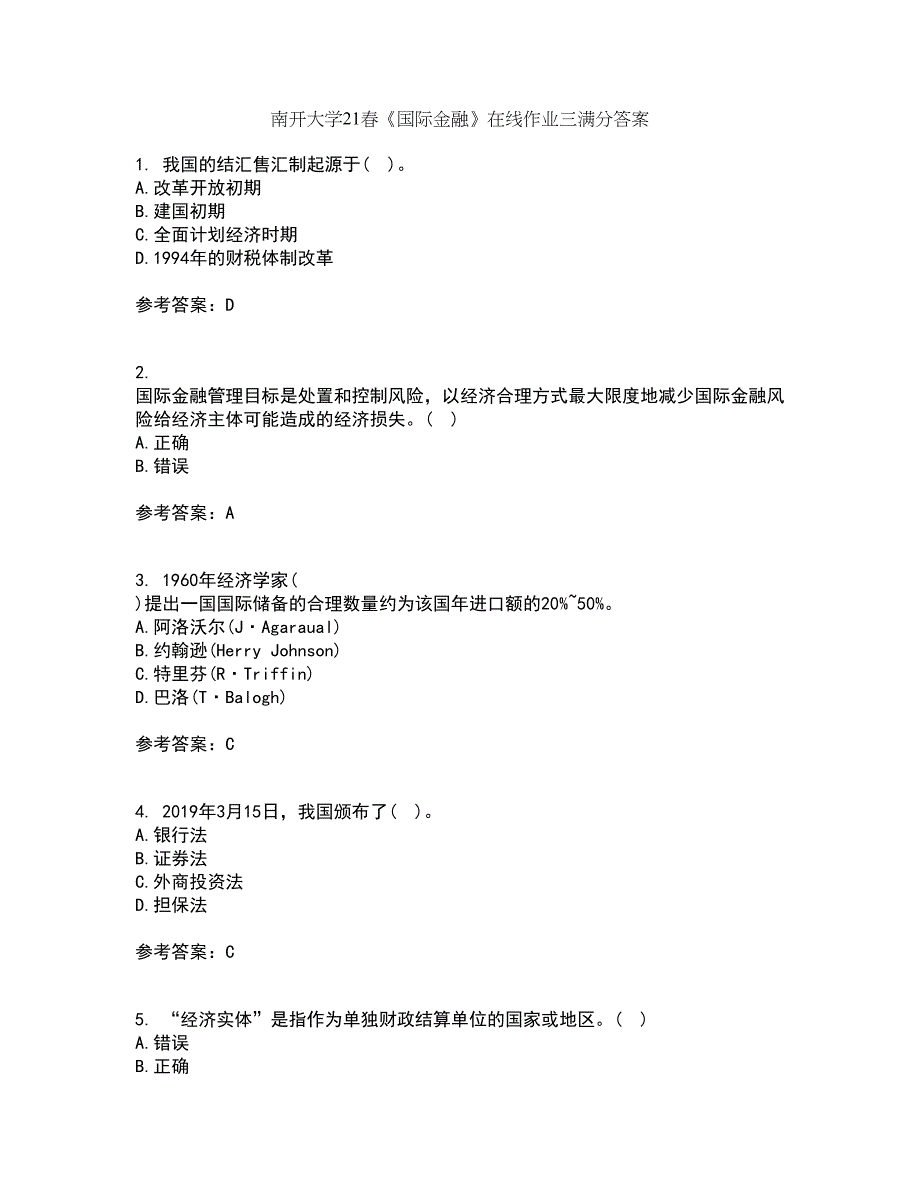 南开大学21春《国际金融》在线作业三满分答案

1. 我国的结汇售汇制起源于（ ）。
A.改革开放初期
B.建国初期
C.全面计划经济时期
D.1994年的财税体制改革

参考答案：D

2.
国际金融管理目标是处置和控制风险，以经济合理方式最大限度地减少国际金融风险给经济主体可能造成的经济损失。（ ）
A.正确
B.错误

参考答案：A

3. 1960年经济学家（
）提出一国国际储备的合理数量约为该国年进口额的20%~50%。
A.阿洛沃尔(J·Agaraual)
B.约翰逊(Herry Johnson)
C.特里芬(R·Triffin)
D.巴洛(T·Balogh)

参考答案：C

4. 2019年3月15日，我国颁布了（ ）。
A.银行法
B.证券法
C.外商投资法
D.担保法

参考答案：C

5. “经济实体”是指作为单独财政结算单位的国家或地区。（ ）
A.错误
B.正确